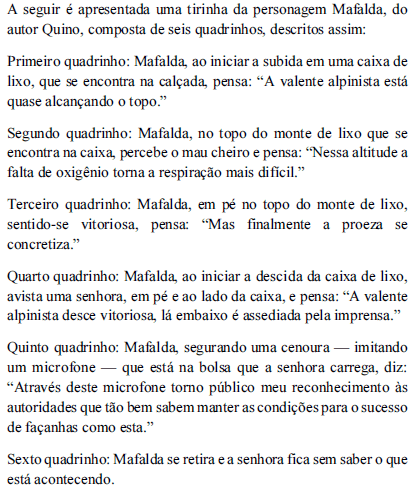 A seguir é apresentada uma tirinha da personagem Mafalda, do autor Quino, composta de seis quadrinhos, descritos assim:

Primeiro quadrinho: Mafalda, ao iniciar a subida em uma caixa de lixo, que se encontra na calçada, pensa: “A valente alpinista está quase alcançando o topo.”

Segundo quadrinho: Mafalda, no topo do monte de lixo que se encontra na caixa, percebe o mau cheiro e pensa: “Nessa altitude a falta de oxigênio torna a respiração mais difícil.”

Terceiro quadrinho: Mafalda, em pé no topo do monte de lixo, sentido-se vitoriosa, pensa: “Mas finalmente a proeza se concretiza.”

Quarto quadrinho: Mafalda, ao iniciar a descida da caixa de lixo, avista uma senhora, em pé e ao lado da caixa, e pensa: “A valente alpinista desce vitoriosa, lá embaixo é assediada pela imprensa.”

Quinto quadrinho: Mafalda, segurando uma cenoura — imitando um microfone — que está na bolsa que a senhora carrega, diz: “Através deste microfone torno público meu reconhecimento às autoridades que tão bem sabem manter as condições para o sucesso de façanhas como esta.”

Sexto quadrinho: Mafalda se retira e a senhora fica sem saber o que está acontecendo.